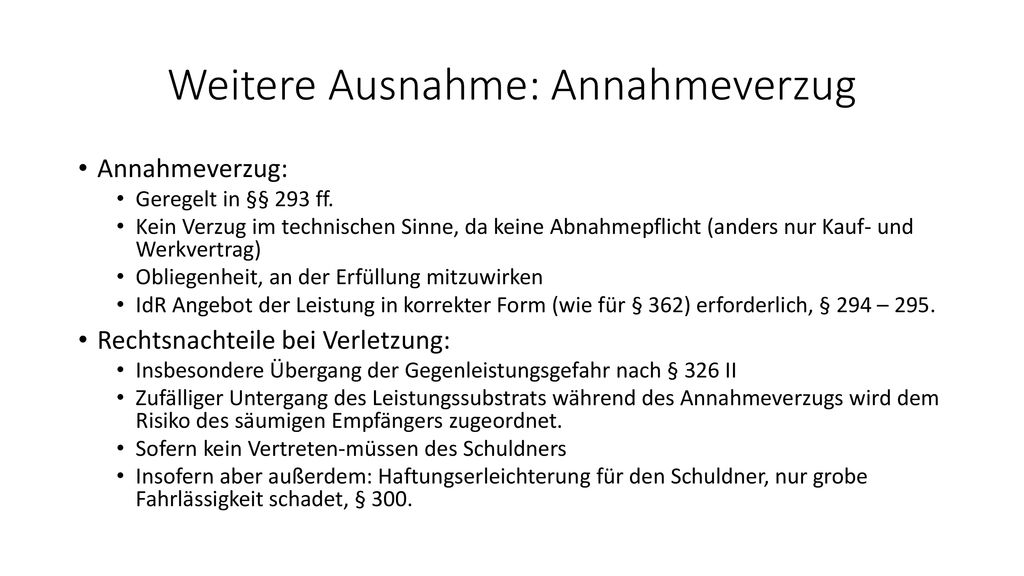 Weitere Ausnahme: Annahmeverzug

• Annahmeverzug:
  • Geregelt in §§ 293 ff.
  • Kein Verzug im technischen Sinne, da keine Abnahmepflicht (anders nur Kauf- und Werkvertrag)
  • Obliegenheit, an der Erfüllung mitzuwirken
  • IdR Angebot der Leistung in korrekter Form (wie für § 362) erforderlich, § 294 – 295.
• Rechtsnachteile bei Verletzung:
  • Insbesondere Übergang der Gegenleistungsgefahr nach § 326 II
  • Zufälliger Untergang des Leistungssubstrats während des Annahmeverzugs wird dem Risiko des säumigen Empfängers zugeordnet.
  • Sofern kein Vertreten-müssen des Schuldners
  • Insofern aber außerdem: Haftungserleichterung für den Schuldner, nur grobe Fahrlässigkeit schadet, § 300.